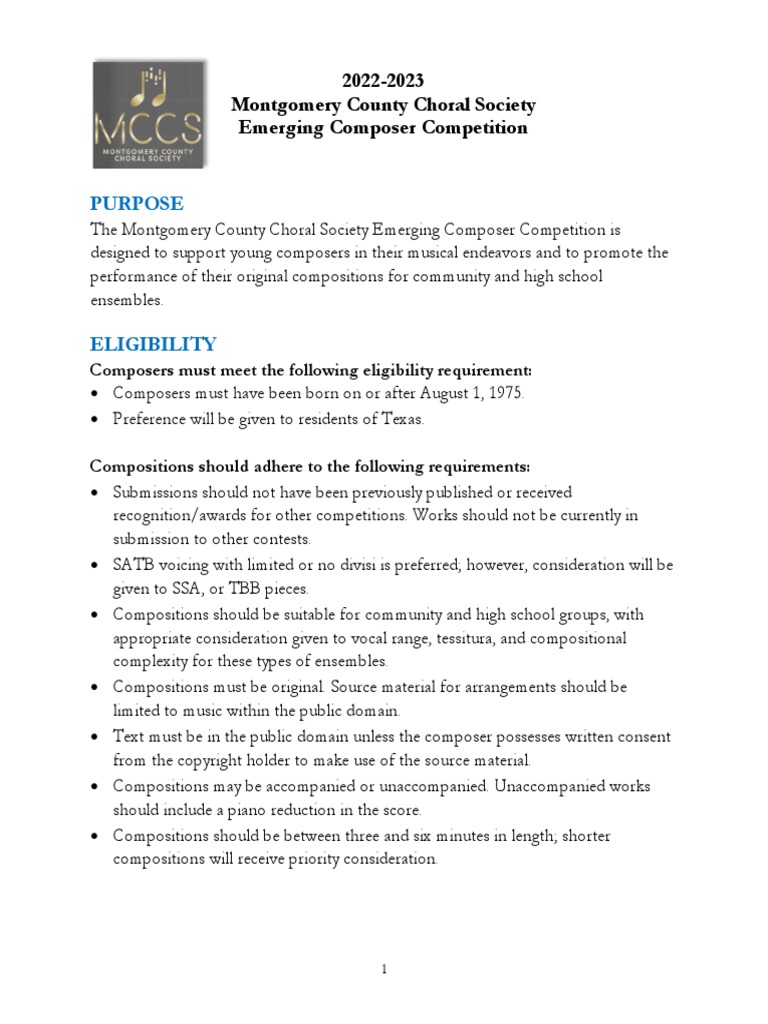 MCCS
MONTGOMERY COUNTY CHORAL SOCIETY

2022-2023
Montgomery County Choral Society
Emerging Composer Competition

PURPOSE
The Montgomery County Choral Society Emerging Composer Competition is designed to support young composers in their musical endeavors and to promote the performance of their original compositions for community and high school ensembles.

ELIGIBILITY
Composers must meet the following eligibility requirement:
• Composers must have been born on or after August 1, 1975.
• Preference will be given to residents of Texas.

Compositions should adhere to the following requirements:
• Submissions should not have been previously published or received recognition/awards for other competitions. Works should not be currently in submission to other contests.
• SATB voicing with limited or no divisi is preferred; however, consideration will be given to SSA, or TBB pieces.
• Compositions should be suitable for community and high school groups, with appropriate consideration given to vocal range, tessitura, and compositional complexity for these types of ensembles.
• Compositions must be original. Source material for arrangements should be limited to music within the public domain.
• Text must be in the public domain unless the composer possesses written consent from the copyright holder to make use of the source material.
• Compositions may be accompanied or unaccompanied. Unaccompanied works should include a piano reduction in the score.
• Compositions should be between three and six minutes in length; shorter compositions will receive priority consideration.

1